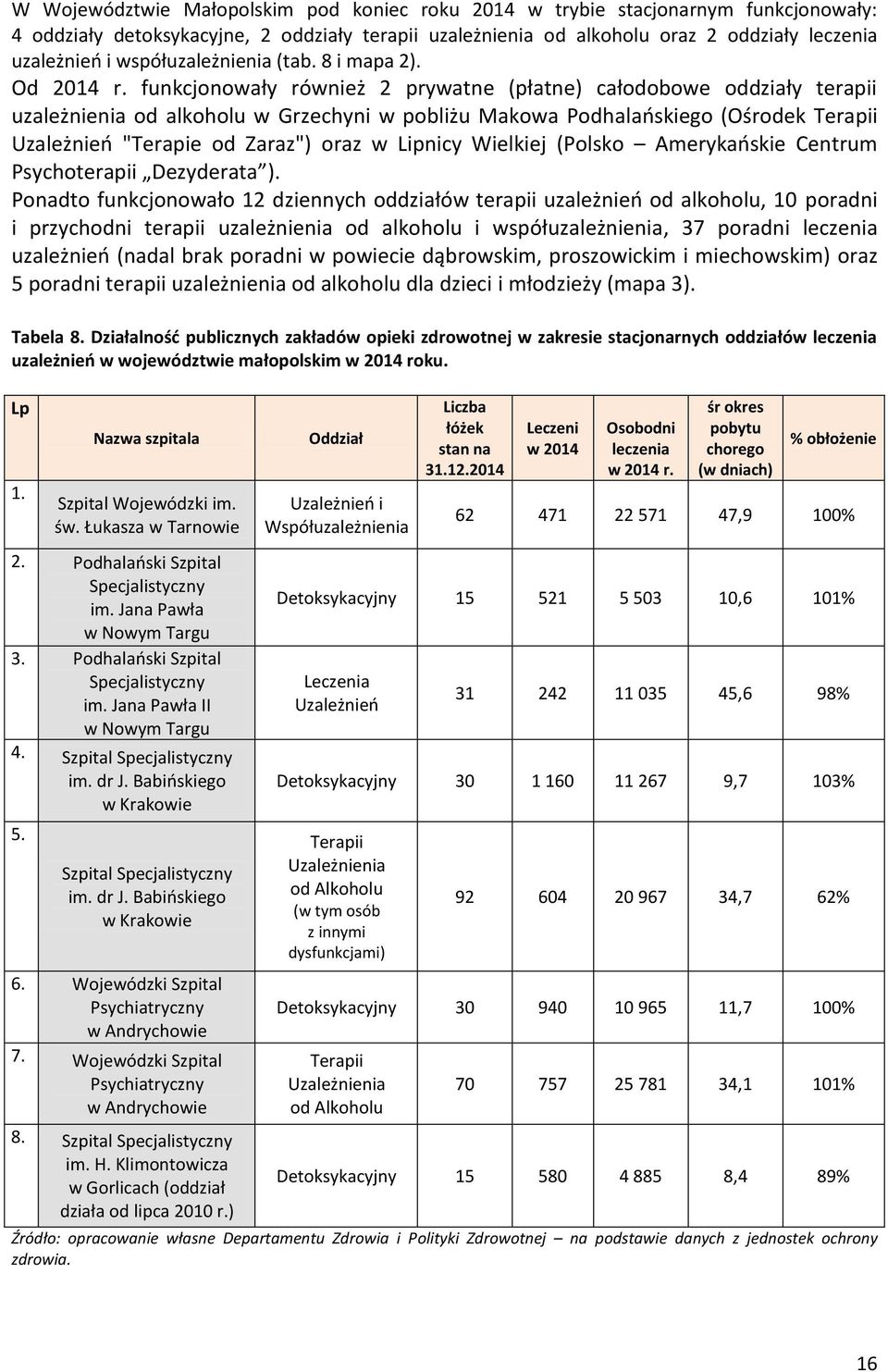 W Województwie Małopolskim pod koniec roku 2014 w trybie stacjonarnym funkcjonowały: 4 oddziały detoksykacyjne, 2 oddziały terapii uzależnienia od alkoholu oraz 2 oddziały leczenia uzależnień i współuzależnienia (tab. 8 i mapa 2).

Od 2014 r. funkcjonowały również 2 prywatne (płatne) całodobowe oddziały terapii uzależnienia od alkoholu w Grzechyni w pobliżu Makowa Podhalańskiego (Ośrodek Terapii Uzależnień "Terapie od Zaraz") oraz w Lipnicy Wielkiej (Polsko – Amerykańskie Centrum Psychoterapii „Dezyderata").

Ponadto funkcjonowało 12 dziennych oddziałów terapii uzależnień od alkoholu, 10 poradni i przychodni terapii uzależnienia od alkoholu i współuzależnienia, 37 poradni leczenia uzależnień (nadal brak poradni w powiecie dąbrowskim, proszowickim i miechowskim) oraz 5 poradni terapii uzależnienia od alkoholu dla dzieci i młodzieży (mapa 3).

Tabela 8. Działalność publicznych zakładów opieki zdrowotnej w zakresie stacjonarnych oddziałów leczenia uzależnień w województwie małopolskim w 2014 roku.

| Lp | Nazwa szpitala | Oddział | Liczba łóżek stan na 31.12.2014 | Leczeni w 2014 | Osobodni leczenia w 2014 r. | śr okres pobytu chorego (w dniach) | % obłożenie |
|---|---|---|---|---|---|---|---|
| 1. | Szpital Wojewódzki im. św. Łukasza w Tarnowie | Uzależnień i Współuzależnienia | 62 | 471 | 22 571 | 47,9 | 100% |
| 2. | Podhalański Szpital Specjalistyczny im. Jana Pawła w Nowym Targu | Detoksykacyjny | 15 | 521 | 5 503 | 10,6 | 101% |
| 3. | Podhalański Szpital Specjalistyczny im. Jana Pawła II w Nowym Targu | Leczenia Uzależnień | 31 | 242 | 11 035 | 45,6 | 98% |
| 4. | Szpital Specjalistyczny im. dr J. Babińskiego w Krakowie | Detoksykacyjny | 30 | 1 160 | 11 267 | 9,7 | 103% |
| 5. | Szpital Specjalistyczny im. dr J. Babińskiego w Krakowie | Terapii Uzależnienia od Alkoholu (w tym osób z innymi dysfunkcjami) | 92 | 604 | 20 967 | 34,7 | 62% |
| 6. | Wojewódzki Szpital Psychiatryczny w Andrychowie | Detoksykacyjny | 30 | 940 | 10 965 | 11,7 | 100% |
| 7. | Wojewódzki Szpital Psychiatryczny w Andrychowie | Terapii Uzależnienia od Alkoholu | 70 | 757 | 25 781 | 34,1 | 101% |
| 8. | Szpital Specjalistyczny im. H. Klimontowicza w Gorlicach (oddział działa od lipca 2010 r.) | Detoksykacyjny | 15 | 580 | 4 885 | 8,4 | 89% |

Źródło: opracowanie własne Departamentu Zdrowia i Polityki Zdrowotnej – na podstawie danych z jednostek ochrony zdrowia.

16